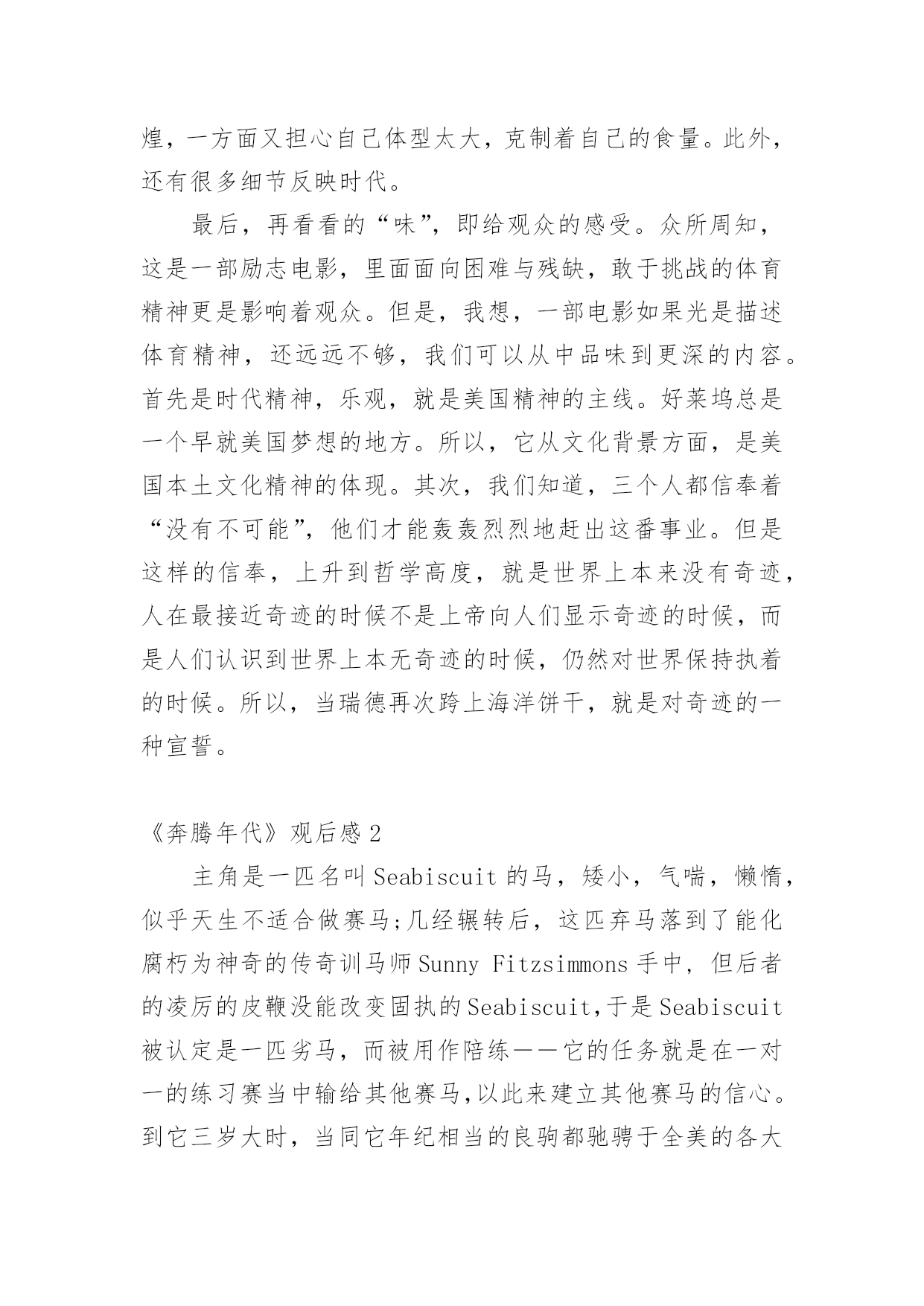 煌，一方面又担心自己体型太大，克制着自己的食量。此外，还有很多细节反映时代。

最后，再看看的“味”，即给观众的感受。众所周知，这是一部励志电影，里面面向困难与残缺，敢于挑战的体育精神更是影响着观众。但是，我想，一部电影如果光是描述体育精神，还远远不够，我们可以从中品味到更深的内容。首先是时代精神，乐观，就是美国精神的主线。好莱坞总是一个早就美国梦想的地方。所以，它从文化背景方面，是美国本土文化精神的体现。其次，我们知道，三个人都信奉着“没有不可能”，他们才能轰轰烈烈地赶出这番事业。但是这样的信奉，上升到哲学高度，就是世界上本来没有奇迹，人在最接近奇迹的时候不是上帝向人们显示奇迹的时候，而是人们认识到世界上本无奇迹的时候，仍然对世界保持执着的时候。所以，当瑞德再次跨上海洋饼干，就是对奇迹的一种宣誓。

《奔腾年代》观后感2

主角是一匹名叫Seabiscuit的马，矮小，气喘，懒惰，似乎天生不适合做赛马;几经辗转后，这匹弃马落到了能化腐朽为神奇的传奇训马师Sunny Fitzsimmons手中，但后者的凌厉的皮鞭没能改变固执的Seabiscuit,于是Seabiscuit被认定是一匹劣马，而被用作陪练——它的任务就是在一对一的练习赛当中输给其他赛马,以此来建立其他赛马的信心。到它三岁大时，当同它年纪相当的良驹都驰骋于全美的各大